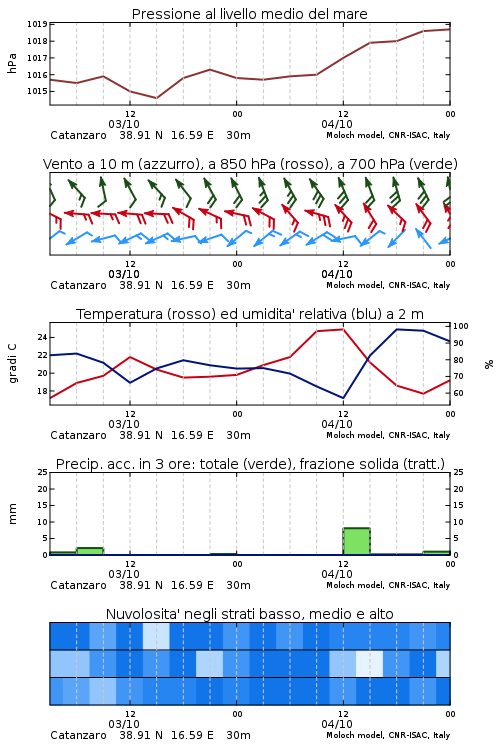 Pressione al livello medio del mare

hPa

1019
1018
1017
1016
1015

12
03/10
00
12
04/10
00

Catanzaro 38.91 N 16.59 E 30m
Moloch model, CNR-ISAC, Italy

Vento a 10 m (azzurro), a 850 hPa (rosso), a 700 hPa (verde)

12
03/10
00
12
04/10
00

Catanzaro 38.91 N 16.59 E 30m
Moloch model, CNR-ISAC, Italy

Temperatura (rosso) ed umidita' relativa (blu) a 2 m

gradi C

24
22
20
18

100
90
80
70
60

%

12
03/10
00
12
04/10
00

Catanzaro 38.91 N 16.59 E 30m
Moloch model, CNR-ISAC, Italy

Precip. acc. in 3 ore: totale (verde), frazione solida (tratt.)

mm

25
20
15
10
5
0

25
20
15
10
5
0

12
03/10
00
12
04/10
00

Catanzaro 38.91 N 16.59 E 30m
Moloch model, CNR-ISAC, Italy

Nuvolosita' negli strati basso, medio e alto

12
03/10
00
12
04/10
00

Catanzaro 38.91 N 16.59 E 30m
Moloch model, CNR-ISAC, Italy